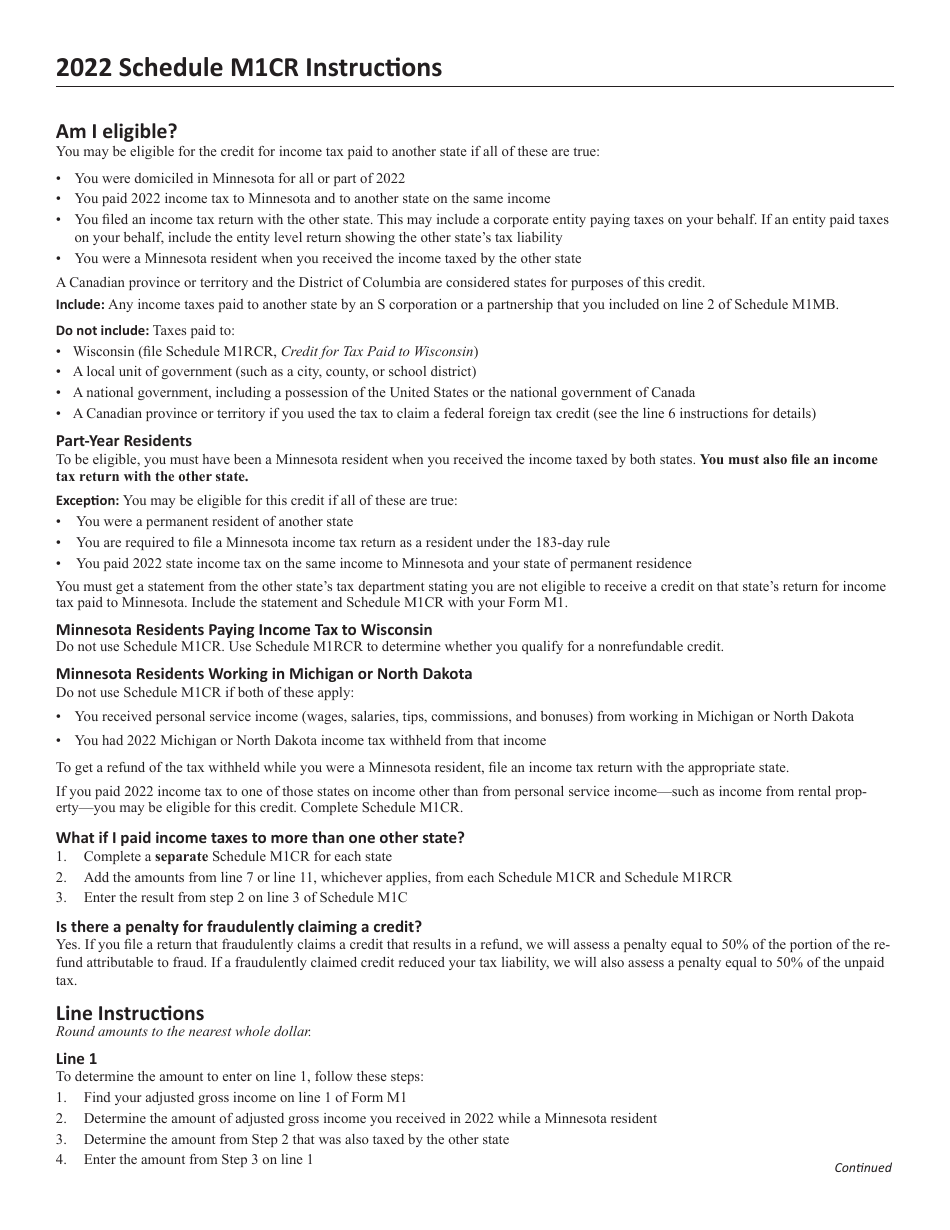 2022 Schedule M1CR Instructions

Am I eligible?
You may be eligible for the credit for income tax paid to another state if all of these are true:

• You were domiciled in Minnesota for all or part of 2022
• You paid 2022 income tax to Minnesota and to another state on the same income
• You filed an income tax return with the other state. This may include a corporate entity paying taxes on your behalf. If an entity paid taxes on your behalf, include the entity level return showing the other state's tax liability
• You were a Minnesota resident when you received the income taxed by the other state

A Canadian province or territory and the District of Columbia are considered states for purposes of this credit.

Include: Any income taxes paid to another state by an S corporation or a partnership that you included on line 2 of Schedule M1MB.

Do not include: Taxes paid to:
• Wisconsin (file Schedule M1RCR, Credit for Tax Paid to Wisconsin)
• A local unit of government (such as a city, county, or school district)
• A national government, including a possession of the United States or the national government of Canada
• A Canadian province or territory if you used the tax to claim a federal foreign tax credit (see the line 6 instructions for details)

Part-Year Residents
To be eligible, you must have been a Minnesota resident when you received the income taxed by both states. You must also file an income tax return with the other state.

Exception: You may be eligible for this credit if all of these are true:
• You were a permanent resident of another state
• You are required to file a Minnesota income tax return as a resident under the 183-day rule
• You paid 2022 state income tax on the same income to Minnesota and your state of permanent residence

You must get a statement from the other state's tax department stating you are not eligible to receive a credit on that state's return for income tax paid to Minnesota. Include the statement and Schedule M1CR with your Form M1.

Minnesota Residents Paying Income Tax to Wisconsin
Do not use Schedule M1CR. Use Schedule M1RCR to determine whether you qualify for a nonrefundable credit.

Minnesota Residents Working in Michigan or North Dakota
Do not use Schedule M1CR if both of these apply:

• You received personal service income (wages, salaries, tips, commissions, and bonuses) from working in Michigan or North Dakota
• You had 2022 Michigan or North Dakota income tax withheld from that income

To get a refund of the tax withheld while you were a Minnesota resident, file an income tax return with the appropriate state.

If you paid 2022 income tax to one of those states on income other than from personal service income—such as income from rental property—you may be eligible for this credit. Complete Schedule M1CR.

What if I paid income taxes to more than one other state?
1. Complete a separate Schedule M1CR for each state
2. Add the amounts from line 7 or line 11, whichever applies, from each Schedule M1CR and Schedule M1RCR
3. Enter the result from step 2 on line 3 of Schedule M1C

Is there a penalty for fraudulently claiming a credit?
Yes. If you file a return that fraudulently claims a credit that results in a refund, we will assess a penalty equal to 50% of the portion of the refund attributable to fraud. If a fraudulently claimed credit reduced your tax liability, we will also assess a penalty equal to 50% of the unpaid tax.

Line Instructions
Round amounts to the nearest whole dollar.

Line 1
To determine the amount to enter on line 1, follow these steps:
1. Find your adjusted gross income on line 1 of Form M1
2. Determine the amount of adjusted gross income you received in 2022 while a Minnesota resident
3. Determine the amount from Step 2 that was also taxed by the other state
4. Enter the amount from Step 3 on line 1

Continued